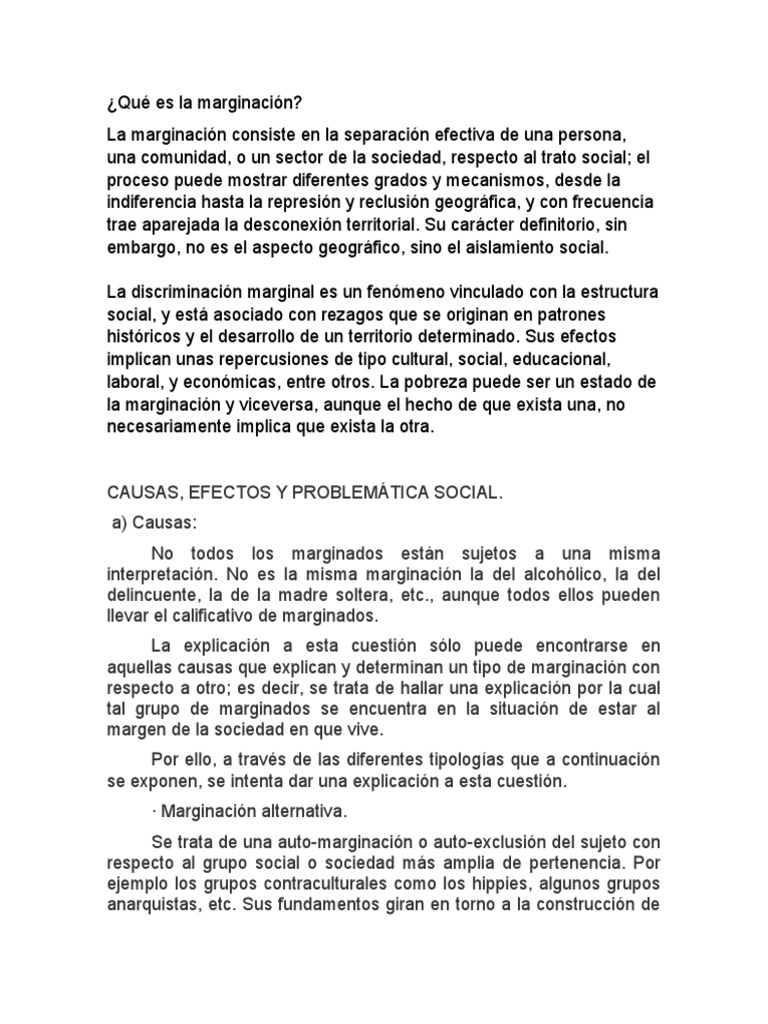 ¿Qué es la marginación?

La marginación consiste en la separación efectiva de una persona, una comunidad, o un sector de la sociedad, respecto al trato social; el proceso puede mostrar diferentes grados y mecanismos, desde la indiferencia hasta la represión y reclusión geográfica, y con frecuencia trae aparejada la desconexión territorial. Su carácter definitorio, sin embargo, no es el aspecto geográfico, sino el aislamiento social.

La discriminación marginal es un fenómeno vinculado con la estructura social, y está asociado con rezagos que se originan en patrones históricos y el desarrollo de un territorio determinado. Sus efectos implican unas repercusiones de tipo cultural, social, educacional, laboral, y económicas, entre otros. La pobreza puede ser un estado de la marginación y viceversa, aunque el hecho de que exista una, no necesariamente implica que exista la otra.

CAUSAS, EFECTOS Y PROBLEMÁTICA SOCIAL.

a) Causas:

No todos los marginados están sujetos a una misma interpretación. No es la misma marginación la del alcohólico, la del delincuente, la de la madre soltera, etc., aunque todos ellos pueden llevar el calificativo de marginados.

La explicación a esta cuestión sólo puede encontrarse en aquellas causas que explican y determinan un tipo de marginación con respecto a otro; es decir, se trata de hallar una explicación por la cual tal grupo de marginados se encuentra en la situación de estar al margen de la sociedad en que vive.

Por ello, a través de las diferentes tipologías que a continuación se exponen, se intenta dar una explicación a esta cuestión.

· Marginación alternativa.

Se trata de una auto-marginación o auto-exclusión del sujeto con respecto al grupo social o sociedad más amplia de pertenencia. Por ejemplo los grupos contraculturales como los hippies, algunos grupos anarquistas, etc. Sus fundamentos giran en torno a la construcción de